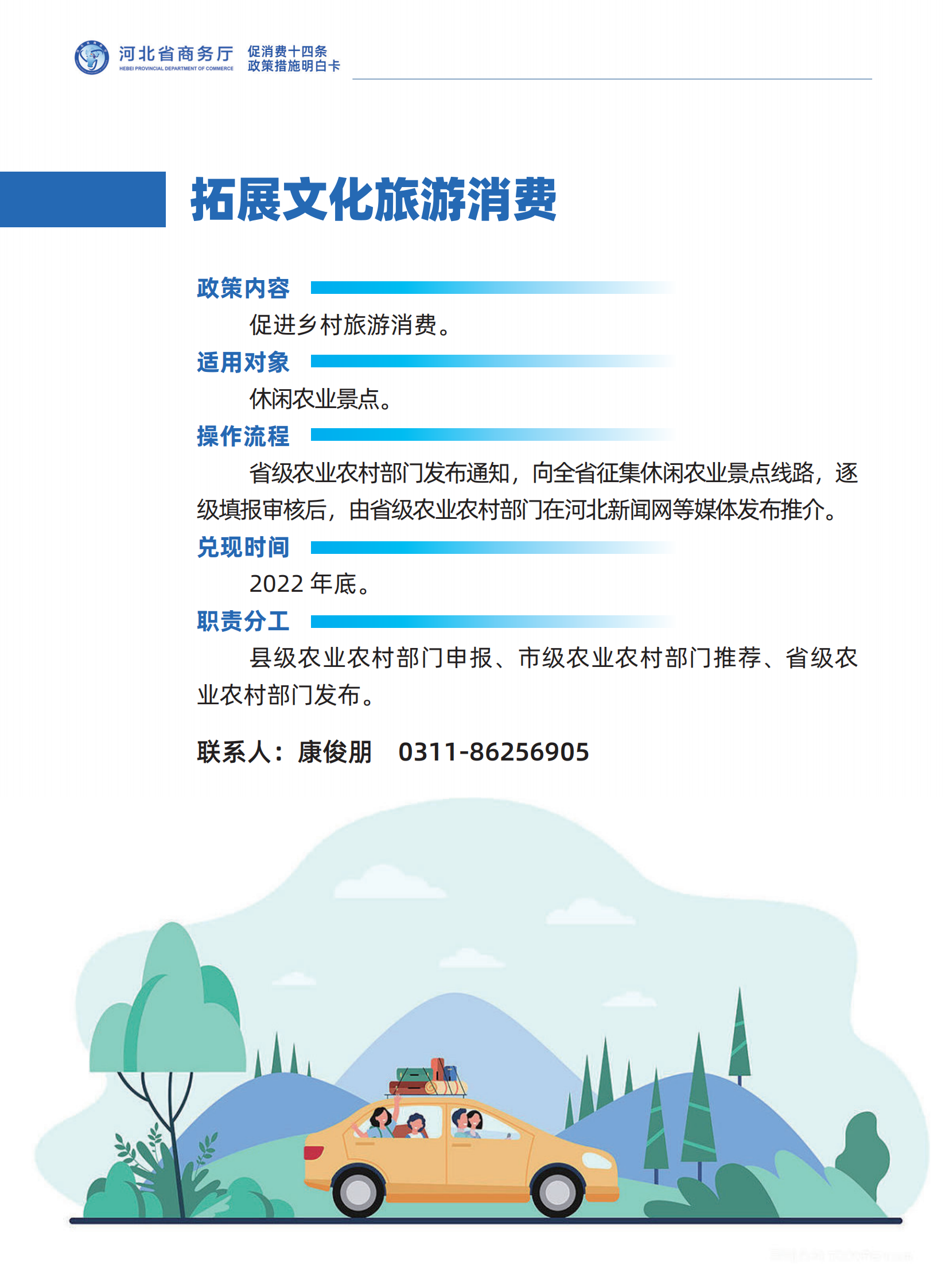 河北省商务厅
HEBEI PROVINCIAL DEPARTMENT OF COMMERCE

促消费十四条
政策措施明白卡

拓展文化旅游消费

政策内容

促进乡村旅游消费。

适用对象

休闲农业景点。

操作流程

省级农业农村部门发布通知，向全省征集休闲农业景点线路，逐级填报审核后，由省级农业农村部门在河北新闻网等媒体发布推介。

兑现时间

2022 年底。

职责分工

县级农业农村部门申报、市级农业农村部门推荐、省级农业农村部门发布。

联系人：康俊朋　0311-86256905